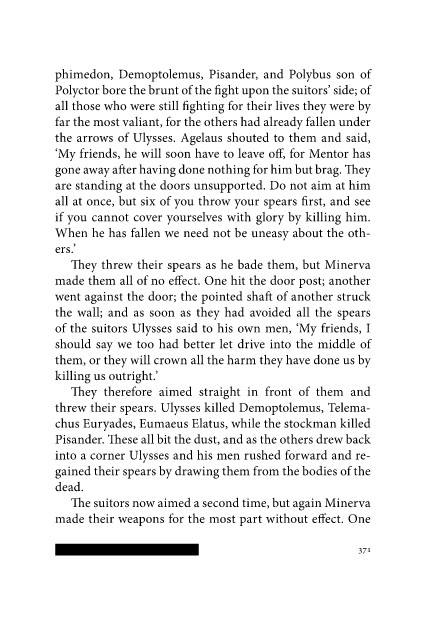 phimedon, Demoptolemus, Pisander, and Polybus son of Polyctor bore the brunt of the fight upon the suitors' side; of all those who were still fighting for their lives they were by far the most valiant, for the others had already fallen under the arrows of Ulysses. Agelaus shouted to them and said, 'My friends, he will soon have to leave off, for Mentor has gone away after having done nothing for him but brag. They are standing at the doors unsupported. Do not aim at him all at once, but six of you throw your spears first, and see if you cannot cover yourselves with glory by killing him. When he has fallen we need not be uneasy about the others.'

They threw their spears as he bade them, but Minerva made them all of no effect. One hit the door post; another went against the door; the pointed shaft of another struck the wall; and as soon as they had avoided all the spears of the suitors Ulysses said to his own men, 'My friends, I should say we too had better let drive into the middle of them, or they will crown all the harm they have done us by killing us outright.'

They therefore aimed straight in front of them and threw their spears. Ulysses killed Demoptolemus, Telemachus Euryades, Eumaeus Elatus, while the stockman killed Pisander. These all bit the dust, and as the others drew back into a corner Ulysses and his men rushed forward and regained their spears by drawing them from the bodies of the dead.

The suitors now aimed a second time, but again Minerva made their weapons for the most part without effect. One

371